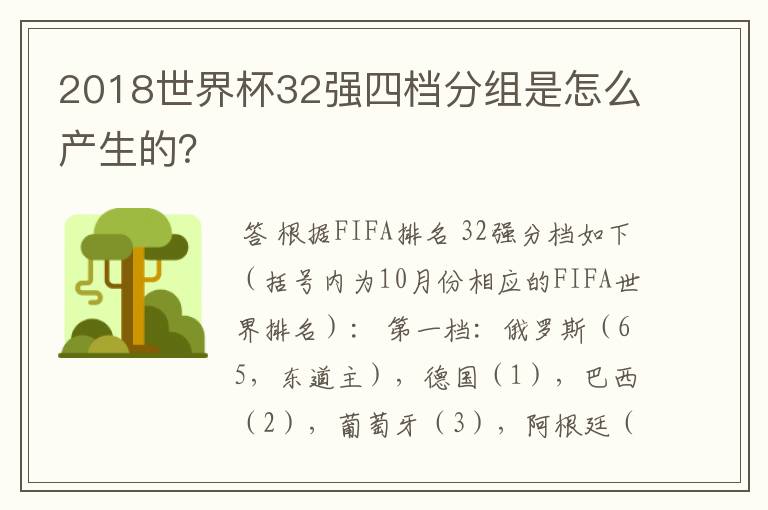 2018世界杯32强四档分组是怎么产生的?

答 根据FIFA排名 32强分档如下（括号内为10月份相应的FIFA世界排名）： 第一档：俄罗斯（65，东道主），德国（1），巴西（2），葡萄牙（3），阿根廷（